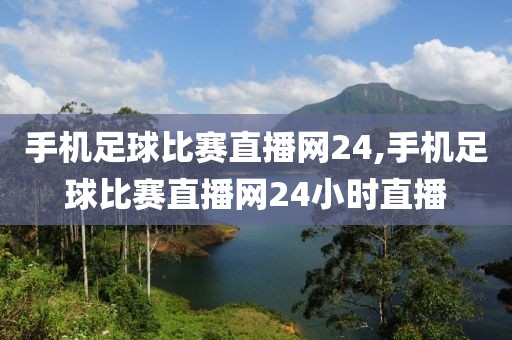 手机足球比赛直播网24,手机足球比赛直播网24小时直播